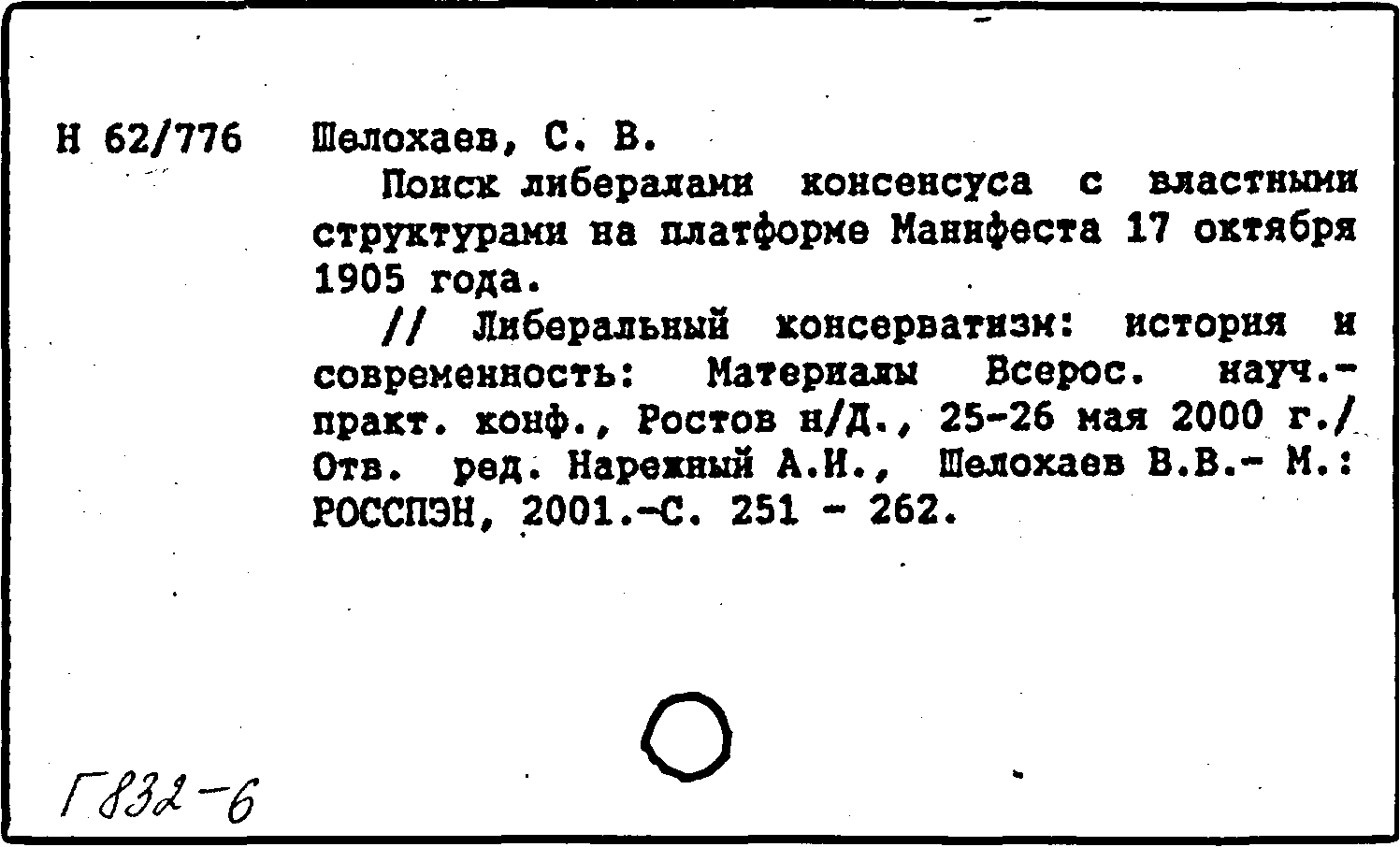 Н 62/776 Шелохаев, С. В.

Поиск либералами консенсуса с властными структурами на платформе Манифеста 17 октября 1905 года.

// Либеральный консерватизм: история и современность: Материалы Всерос. науч.-практ. конф., Ростов н/Д., 25-26 мая 2000 г./ Отв. ред. Нарежный А.И., Шелохаев В.В.- М.: РОССПЭН, 2001.-С. 251 - 262.

Г832-6